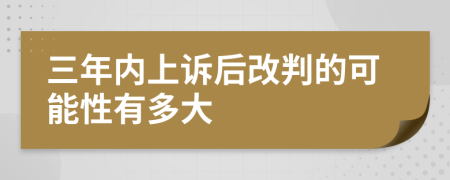 三年内上诉后改判的可能性有多大